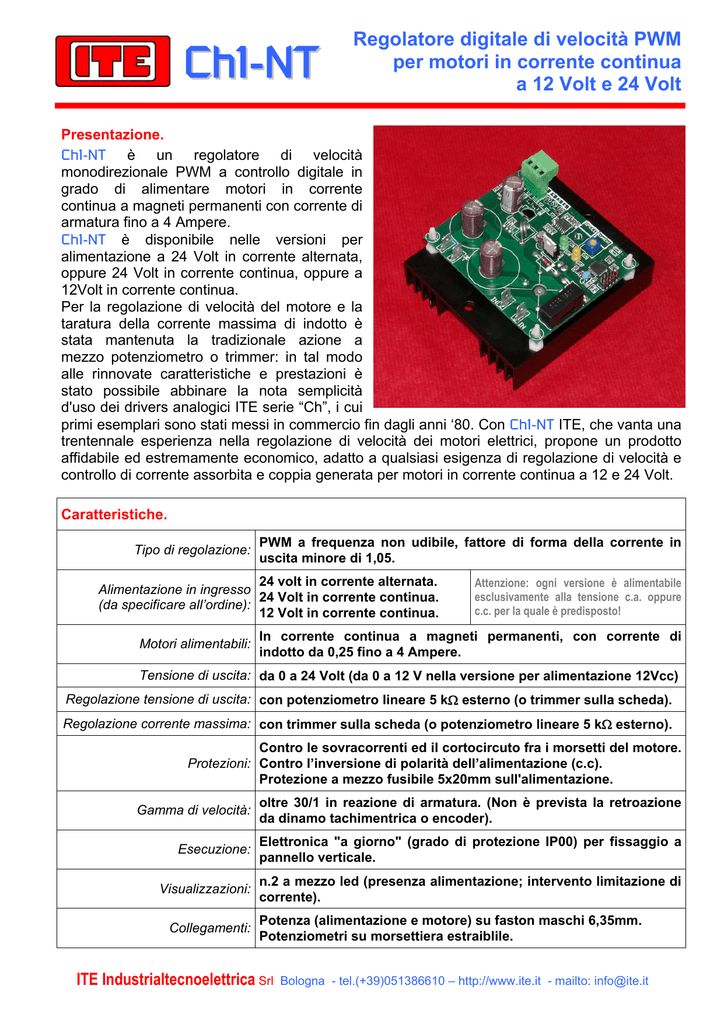 ITE Ch1-NT

Regolatore digitale di velocità PWM per motori in corrente continua a 12 Volt e 24 Volt

Presentazione.

Ch1-NT è un regolatore di velocità monodirezionale PWM a controllo digitale in grado di alimentare motori in corrente continua a magneti permanenti con corrente di armatura fino a 4 Ampere.
Ch1-NT è disponibile nelle versioni per alimentazione a 24 Volt in corrente alternata, oppure 24 Volt in corrente continua, oppure a 12Volt in corrente continua.
Per la regolazione di velocità del motore e la taratura della corrente massima di indotto è stata mantenuta la tradizionale azione a mezzo potenziometro o trimmer: in tal modo alle rinnovate caratteristiche e prestazioni è stato possibile abbinare la nota semplicità d'uso dei drivers analogici ITE serie “Ch”, i cui primi esemplari sono stati messi in commercio fin dagli anni ‘80. Con Ch1-NT ITE, che vanta una trentennale esperienza nella regolazione di velocità dei motori elettrici, propone un prodotto affidabile ed estremamente economico, adatto a qualsiasi esigenza di regolazione di velocità e controllo di corrente assorbita e coppia generata per motori in corrente continua a 12 e 24 Volt.

Caratteristiche.

| | | |
|---|---|---|
| Tipo di regolazione: | PWM a frequenza non udibile, fattore di forma della corrente in uscita minore di 1,05. | |
| Alimentazione in ingresso (da specificare all'ordine): | 24 volt in corrente alternata. 24 Volt in corrente continua. 12 Volt in corrente continua. | Attenzione: ogni versione è alimentabile esclusivamente alla tensione c.a. oppure c.c. per la quale è predisposto! |
| Motori alimentabili: | In corrente continua a magneti permanenti, con corrente di indotto da 0,25 fino a 4 Ampere. | |
| Tensione di uscita: | da 0 a 24 Volt (da 0 a 12 V nella versione per alimentazione 12Vcc) | |
| Regolazione tensione di uscita: | con potenziometro lineare 5 k$\Omega$ esterno (o trimmer sulla scheda). | |
| Regolazione corrente massima: | con trimmer sulla scheda (o potenziometro lineare 5 k$\Omega$ esterno). | |
| Protezioni: | Contro le sovracorrenti ed il cortocircuto fra i morsetti del motore. Contro l'inversione di polarità dell'alimentazione (c.c). Protezione a mezzo fusibile 5x20mm sull'alimentazione. | |
| Gamma di velocità: | oltre 30/1 in reazione di armatura. (Non è prevista la retroazione da dinamo tachimentrica o encoder). | |
| Esecuzione: | Elettronica "a giorno" (grado di protezione IP00) per fissaggio a pannello verticale. | |
| Visualizzazioni: | n.2 a mezzo led (presenza alimentazione; intervento limitazione di corrente). | |
| Collegamenti: | Potenza (alimentazione e motore) su faston maschi 6,35mm. Potenziometri su morsettiera estraiblile. | |

ITE Industrialtecnoelettrica Srl Bologna - tel.(+39)051386610 – http://www.ite.it - mailto: info@ite.it